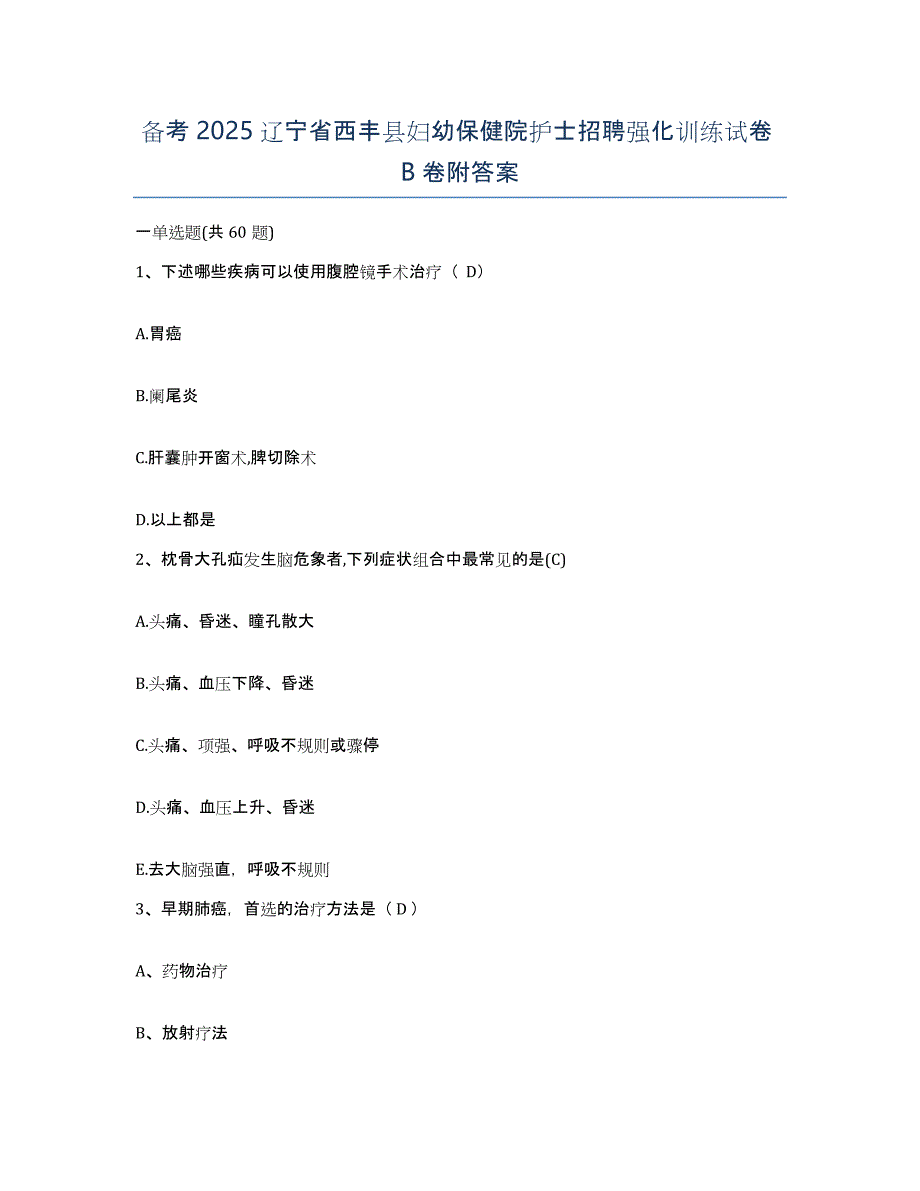 备考 2025 辽宁省西丰县妇幼保健院护士招聘强化训练试卷 B 卷附答案

一单选题(共 60 题)

1、下述哪些疾病可以使用腹腔镜手术治疗（ D）

A.胃癌

B.阑尾炎

C.肝囊肿开窗术,脾切除术

D.以上都是

2、枕骨大孔疝发生脑危象者,下列症状组合中最常见的是(C)

A.头痛、昏迷、瞳孔散大

B.头痛、血压下降、昏迷

C.头痛、项强、呼吸不规则或骤停

D.头痛、血压上升、昏迷

E.去大脑强直，呼吸不规则

3、早期肺癌，首选的治疗方法是（ D ）

A、药物治疗

B、放射疗法